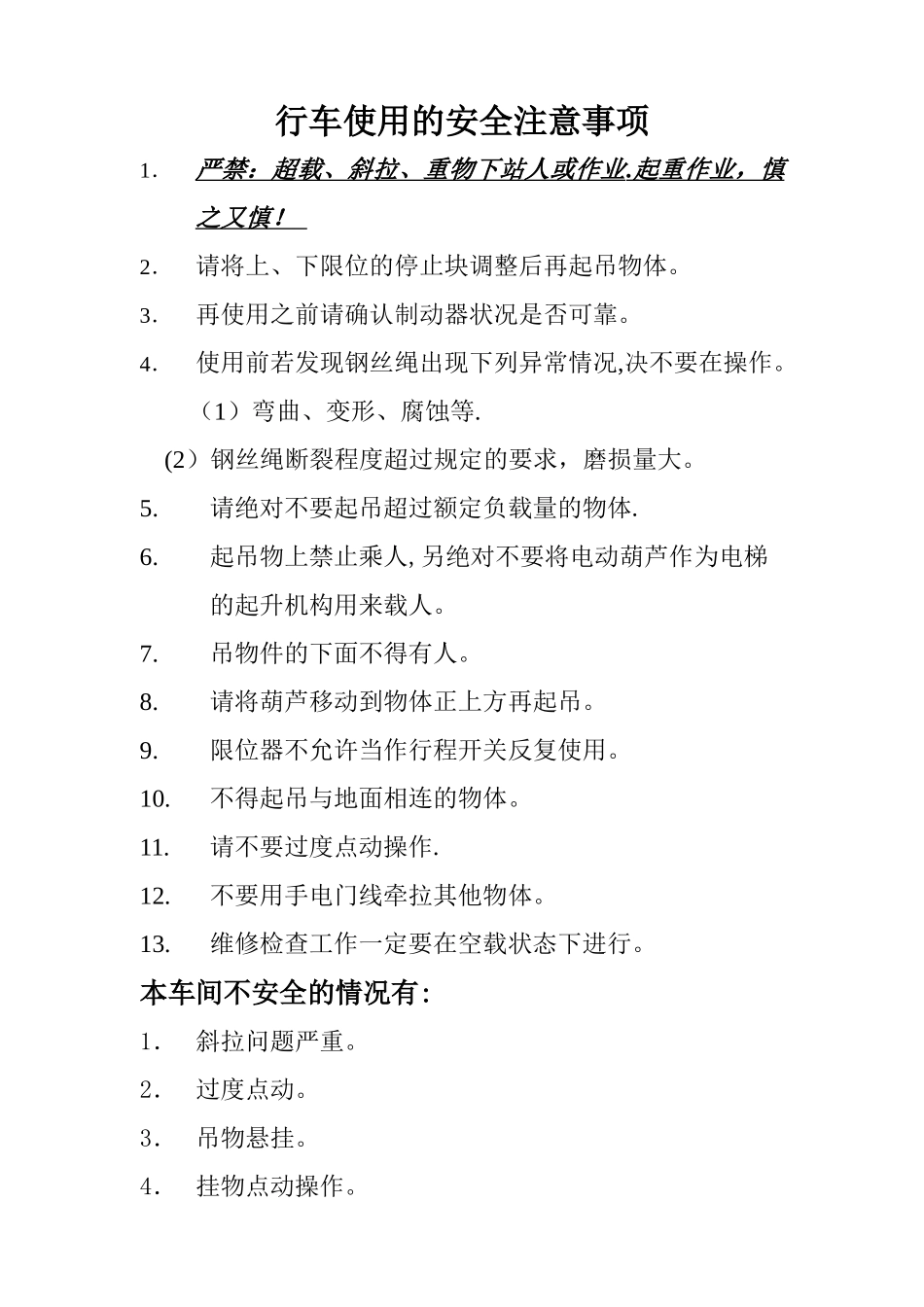 行车使用的安全注意事项

1. 严禁：超载、斜拉、重物下站人或作业.起重作业，慎之又慎！

2. 请将上、下限位的停止块调整后再起吊物体。

3. 再使用之前请确认制动器状况是否可靠。

4. 使用前若发现钢丝绳出现下列异常情况,决不要在操作。

（1）弯曲、变形、腐蚀等.

(2）钢丝绳断裂程度超过规定的要求，磨损量大。

5. 请绝对不要起吊超过额定负载量的物体.

6. 起吊物上禁止乘人,另绝对不要将电动葫芦作为电梯的起升机构用来载人。

7. 吊物件的下面不得有人。

8. 请将葫芦移动到物体正上方再起吊。

9. 限位器不允许当作行程开关反复使用。

10. 不得起吊与地面相连的物体。

11. 请不要过度点动操作.

12. 不要用手电门线牵拉其他物体。

13. 维修检查工作一定要在空载状态下进行。

本车间不安全的情况有:

1. 斜拉问题严重。

2. 过度点动。

3. 吊物悬挂。

4. 挂物点动操作。